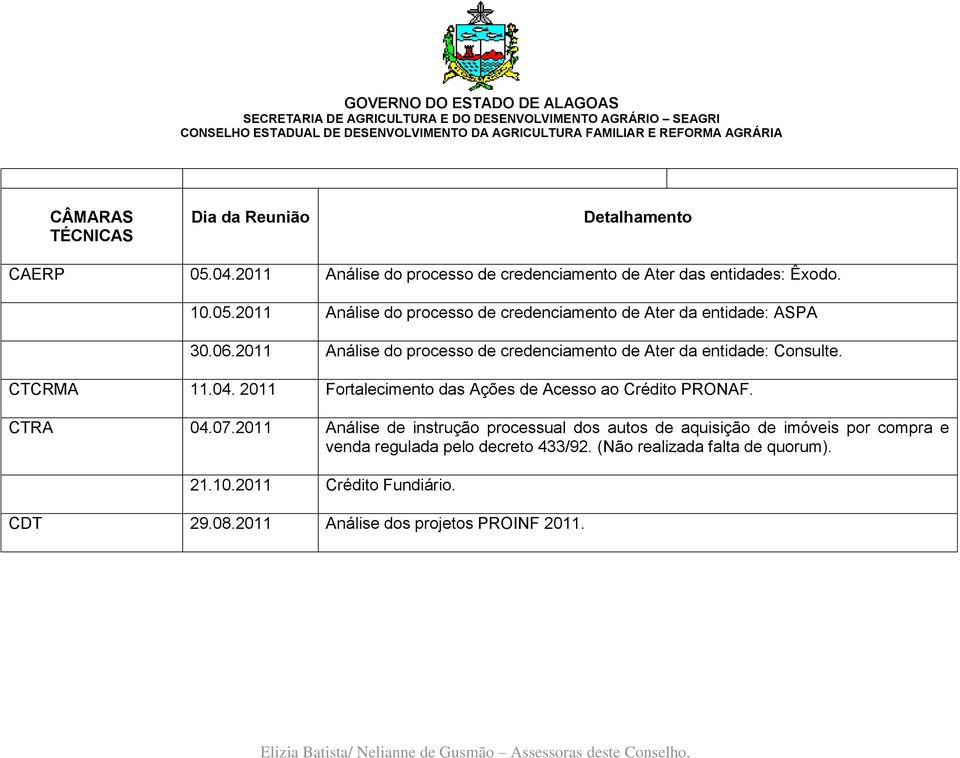 GOVERNO DO ESTADO DE ALAGOAS
SECRETARIA DE AGRICULTURA E DO DESENVOLVIMENTO AGRÁRIO – SEAGRI
CONSELHO ESTADUAL DE DESENVOLVIMENTO DA AGRICULTURA FAMILIAR E REFORMA AGRÁRIA

| CÂMARAS TÉCNICAS | Dia da Reunião | Detalhamento |
|---|---|---|
| CAERP | 05.04.2011 | Análise do processo de credenciamento de Ater das entidades: Êxodo. |
| | 10.05.2011 | Análise do processo de credenciamento de Ater da entidade: ASPA |
| | 30.06.2011 | Análise do processo de credenciamento de Ater da entidade: Consulte. |
| CTCRMA | 11.04. 2011 | Fortalecimento das Ações de Acesso ao Crédito PRONAF. |
| CTRA | 04.07.2011 | Análise de instrução processual dos autos de aquisição de imóveis por compra e venda regulada pelo decreto 433/92. (Não realizada falta de quorum). |
| | 21.10.2011 | Crédito Fundiário. |
| CDT | 29.08.2011 | Análise dos projetos PROINF 2011. |

Elizia Batista/ Nelianne de Gusmão – Assessoras deste Conselho.